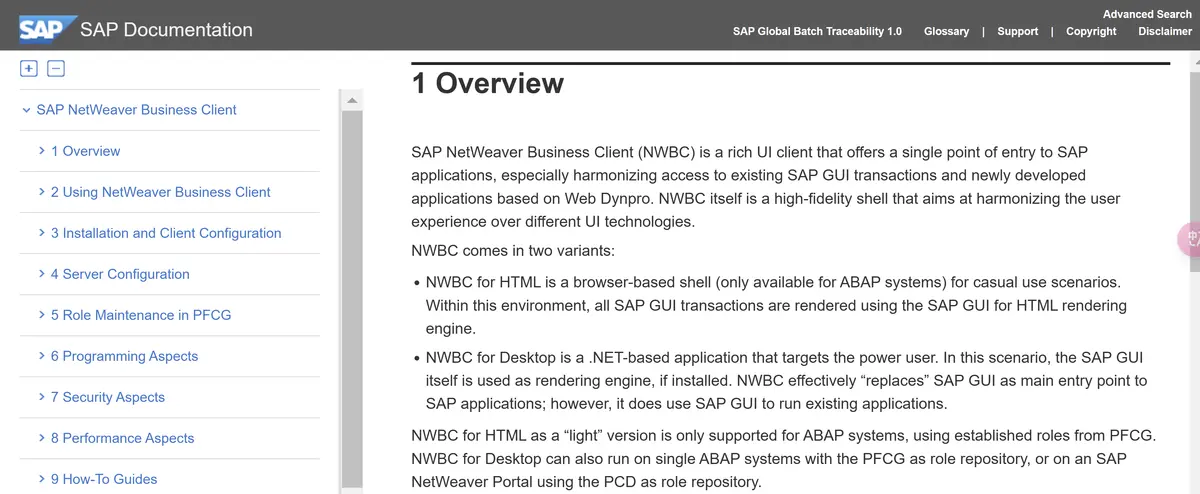 SAP SAP Documentation

Advanced Search

SAP Global Batch Traceability 1.0 Glossary | Support | Copyright Disclaimer

+ −

SAP NetWeaver Business Client

1 Overview

2 Using NetWeaver Business Client

3 Installation and Client Configuration

4 Server Configuration

5 Role Maintenance in PFCG

6 Programming Aspects

7 Security Aspects

8 Performance Aspects

9 How-To Guides

1 Overview

SAP NetWeaver Business Client (NWBC) is a rich UI client that offers a single point of entry to SAP applications, especially harmonizing access to existing SAP GUI transactions and newly developed applications based on Web Dynpro. NWBC itself is a high-fidelity shell that aims at harmonizing the user experience over different UI technologies.

NWBC comes in two variants:

• NWBC for HTML is a browser-based shell (only available for ABAP systems) for casual use scenarios. Within this environment, all SAP GUI transactions are rendered using the SAP GUI for HTML rendering engine.

• NWBC for Desktop is a .NET-based application that targets the power user. In this scenario, the SAP GUI itself is used as rendering engine, if installed. NWBC effectively “replaces” SAP GUI as main entry point to SAP applications; however, it does use SAP GUI to run existing applications.

NWBC for HTML as a “light” version is only supported for ABAP systems, using established roles from PFCG. NWBC for Desktop can also run on single ABAP systems with the PFCG as role repository, or on an SAP NetWeaver Portal using the PCD as role repository.